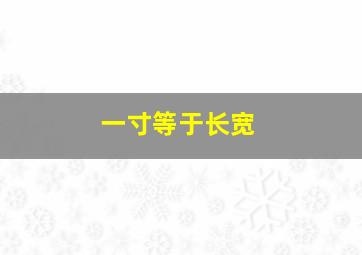 一寸等于长宽